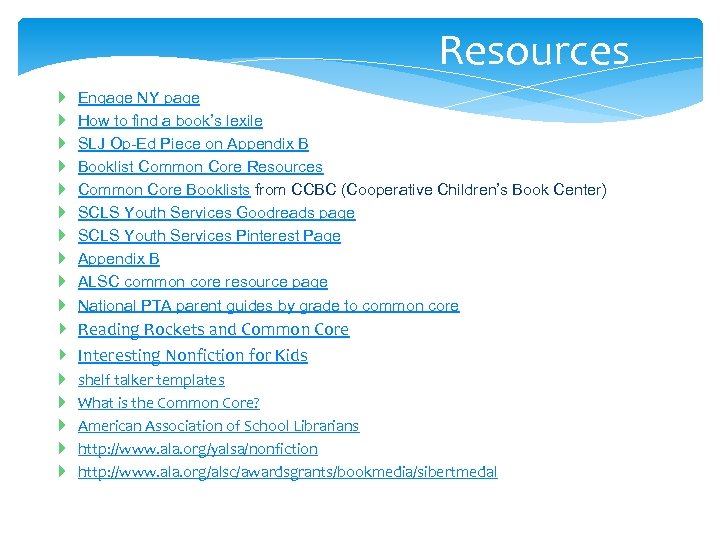 Resources

Engage NY page
How to find a book's lexile
SLJ Op-Ed Piece on Appendix B
Booklist Common Core Resources
Common Core Booklists from CCBC (Cooperative Children's Book Center)
SCLS Youth Services Goodreads page
SCLS Youth Services Pinterest Page
Appendix B
ALSC common core resource page
National PTA parent guides by grade to common core
Reading Rockets and Common Core
Interesting Nonfiction for Kids
shelf talker templates
What is the Common Core?
American Association of School Librarians
http://www.ala.org/yalsa/nonfiction
http://www.ala.org/alsc/awardsgrants/bookmedia/sibertmedal